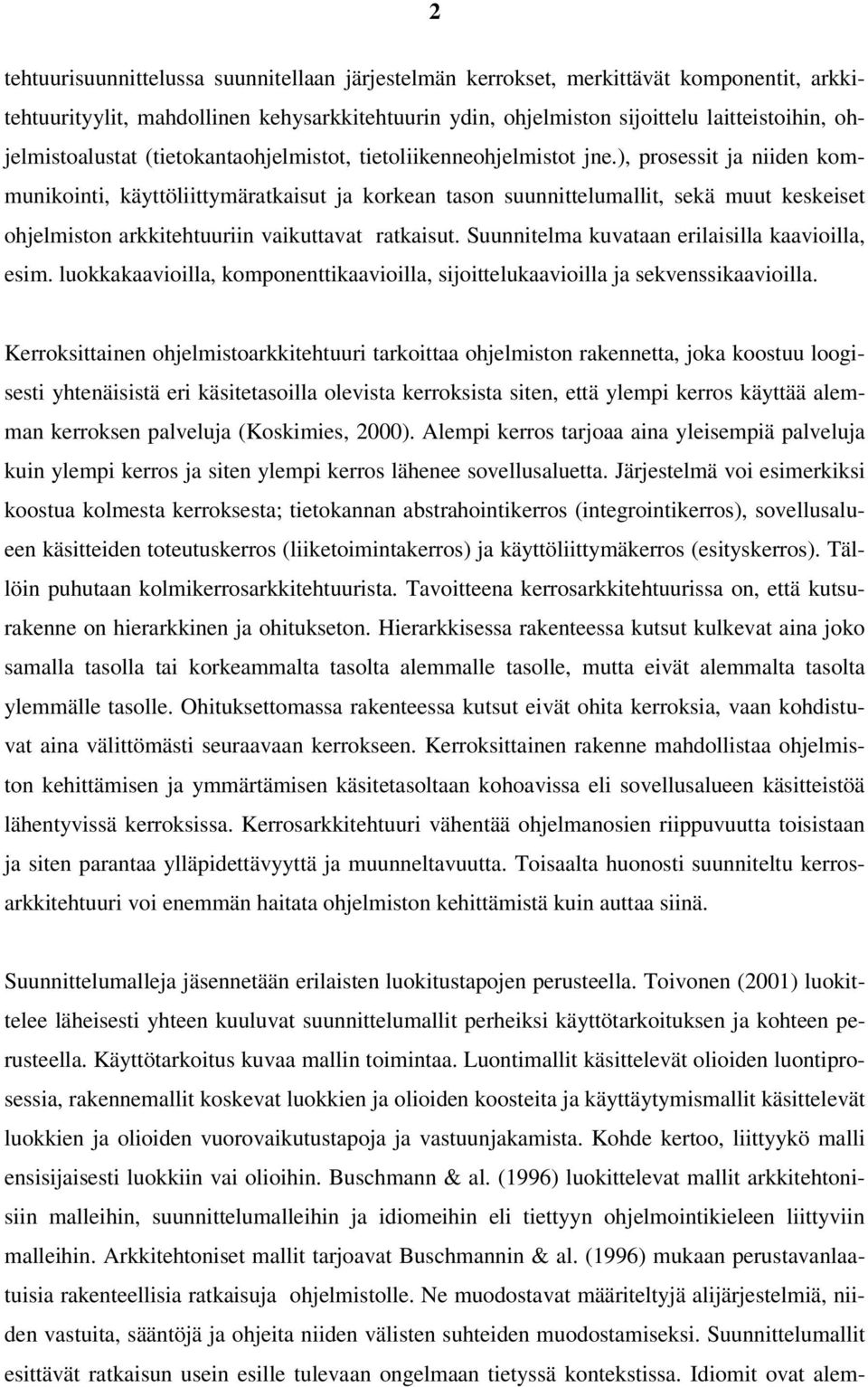 2

tehtuurisuunnittelussa suunnitellaan järjestelmän kerrokset, merkittävät komponentit, arkkitehtuurityylit, mahdollinen kehysarkkitehtuurin ydin, ohjelmiston sijoittelu laitteistoihin, ohjelmistoalustat (tietokantaohjelmistot, tietoliikenneohjelmistot jne.), prosessit ja niiden kommunikointi, käyttöliittymäratkaisut ja korkean tason suunnittelumallit, sekä muut keskeiset ohjelmiston arkkitehtuuriin vaikuttavat ratkaisut. Suunnitelma kuvataan erilaisilla kaavioilla, esim. luokkakaavioilla, komponenttikaavioilla, sijoittelukaavioilla ja sekvenssikaavioilla.

Kerroksittainen ohjelmistoarkkitehtuuri tarkoittaa ohjelmiston rakennetta, joka koostuu loogisesti yhtenäisistä eri käsitetasoilla olevista kerroksista siten, että ylempi kerros käyttää alemman kerroksen palveluja (Koskimies, 2000). Alempi kerros tarjoaa aina yleisempiä palveluja kuin ylempi kerros ja siten ylempi kerros lähenee sovellusaluetta. Järjestelmä voi esimerkiksi koostua kolmesta kerroksesta; tietokannan abstrahointikerros (integrointikerros), sovellusalueen käsitteiden toteutuskerros (liiketoimintakerros) ja käyttöliittymäkerros (esityskerros). Tällöin puhutaan kolmikerrosarkkitehtuurista. Tavoitteena kerrosarkkitehtuurissa on, että kutsurakenne on hierarkkinen ja ohitukseton. Hierarkkisessa rakenteessa kutsut kulkevat aina joko samalla tasolla tai korkeammalta tasolta alemmalle tasolle, mutta eivät alemmalta tasolta ylemmälle tasolle. Ohituksettomassa rakenteessa kutsut eivät ohita kerroksia, vaan kohdistuvat aina välittömästi seuraavaan kerrokseen. Kerroksittainen rakenne mahdollistaa ohjelmiston kehittämisen ja ymmärtämisen käsitetasoltaan kohoavissa eli sovellusalueen käsitteistöä lähentyvissä kerroksissa. Kerrosarkkitehtuuri vähentää ohjelmanosien riippuvuutta toisistaan ja siten parantaa ylläpidettävyyttä ja muunneltavuutta. Toisaalta huonosti suunniteltu kerrosarkkitehtuuri voi enemmän haitata ohjelmiston kehittämistä kuin auttaa siinä.

Suunnittelumalleja jäsennetään erilaisten luokitustapojen perusteella. Toivonen (2001) luokittelee läheisesti yhteen kuuluvat suunnittelumallit perheiksi käyttötarkoituksen ja kohteen perusteella. Käyttötarkoitus kuvaa mallin toimintaa. Luontimallit käsittelevät olioiden luontiprosessia, rakennemallit koskevat luokkien ja olioiden koosteita ja käyttäytymismallit käsittelevät luokkien ja olioiden vuorovaikutustapoja ja vastuunjakamista. Kohde kertoo, liittyykö malli ensisijaisesti luokkiin vai olioihin. Buschmann & al. (1996) luokittelevat mallit arkkitehtonisiin malleihin, suunnittelumalleihin ja idiomeihin eli tiettyyn ohjelmointikieleen liittyviin malleihin. Arkkitehtoniset mallit tarjoavat Buschmannin & al. (1996) mukaan perustavanlaatuisia rakenteellisia ratkaisuja ohjelmistoille. Ne muodostavat määriteltyjä alijärjestelmiä, niiden vastuita, sääntöjä ja ohjeita niiden välisten suhteiden muodostamiseksi. Suunnittelumallit esittävät ratkaisun usein esille tulevaan ongelmaan tietyssä kontekstissa. Idiomit ovat alem-